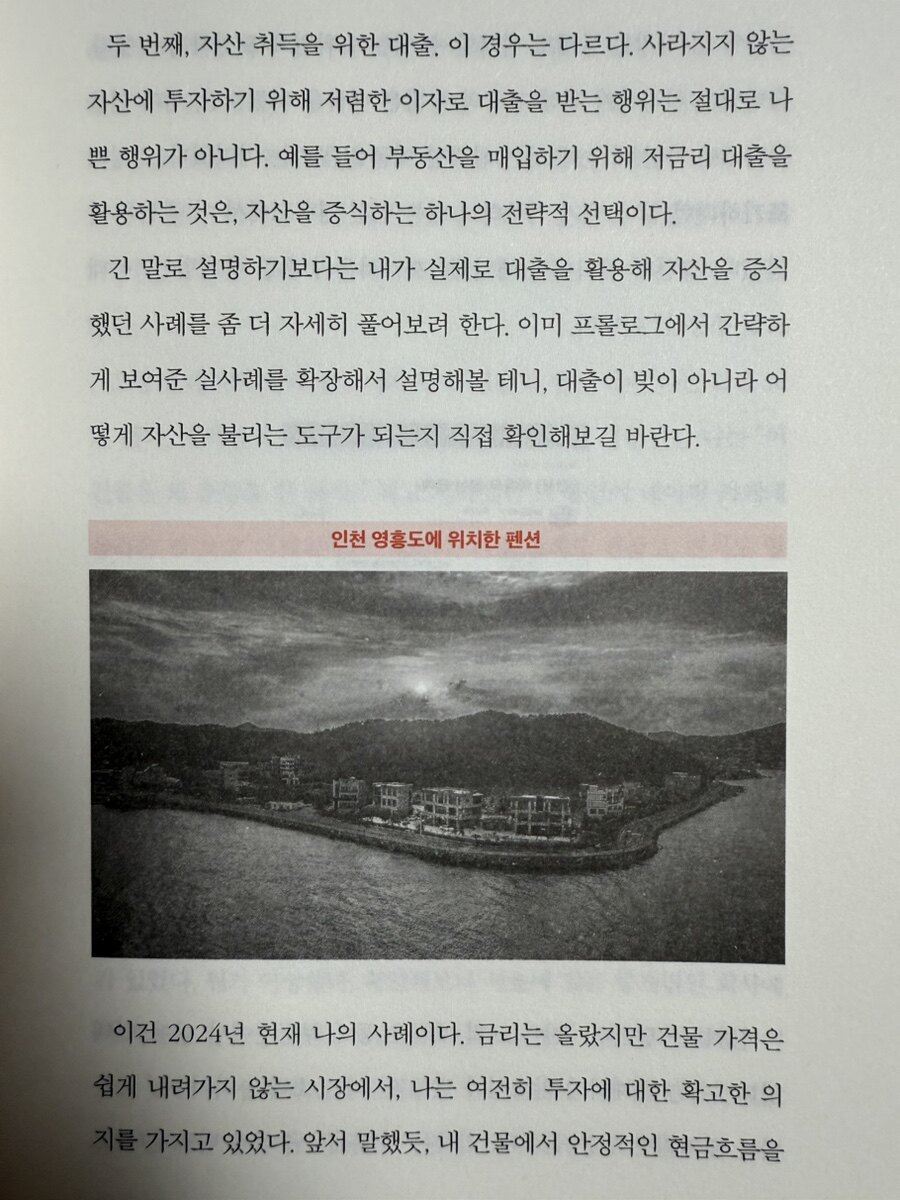 두 번째, 자산 취득을 위한 대출. 이 경우는 다르다. 사라지지 않는 자산에 투자하기 위해 저렴한 이자로 대출을 받는 행위는 절대로 나쁜 행위가 아니다. 예를 들어 부동산을 매입하기 위해 저금리 대출을 활용하는 것은, 자산을 증식하는 하나의 전략적 선택이다.

긴 말로 설명하기보다는 내가 실제로 대출을 활용해 자산을 증식했던 사례를 좀 더 자세히 풀어보려 한다. 이미 프롤로그에서 간략하게 보여준 실사례를 확장해서 설명해볼 테니, 대출이 빚이 아니라 어떻게 자산을 불리는 도구가 되는지 직접 확인해보길 바란다.

인천 영흥도에 위치한 펜션

이건 2024년 현재 나의 사례이다. 금리는 올랐지만 건물 가격은 쉽게 내려가지 않는 시장에서, 나는 여전히 투자에 대한 확고한 의지를 가지고 있었다. 앞서 말했듯, 내 건물에서 안정적인 현금흐름을